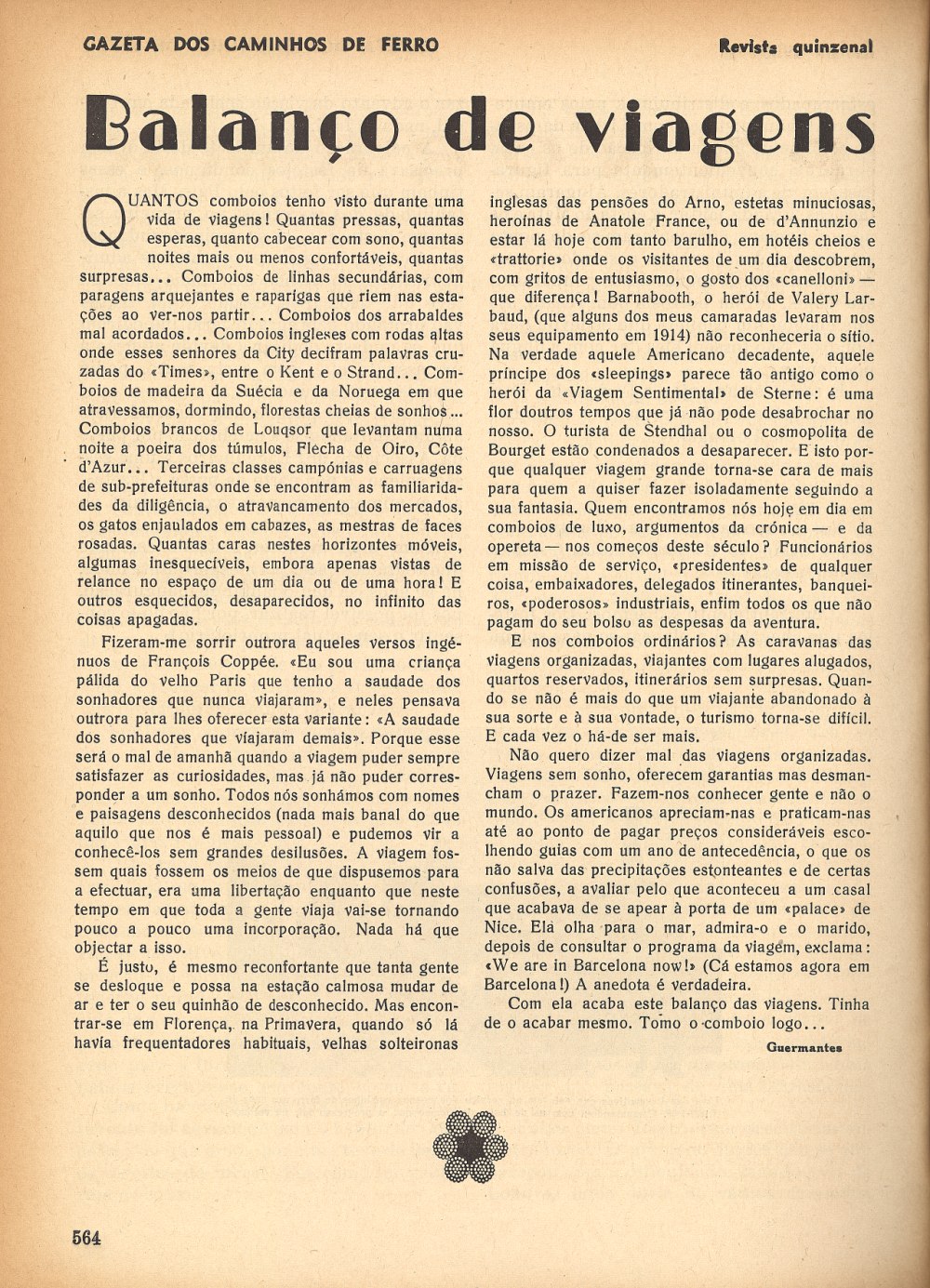 GAZETA DOS CAMINHOS DE FERRO

Revista quinzenal

Balanço de viagens

QUANTOS comboios tenho visto durante uma vida de viagens! Quantas pressas, quantas esperas, quanto cabecear com sono, quantas noites mais ou menos confortáveis, quantas surpresas... Comboios de linhas secundárias, com paragens arquejantes e raparigas que riem nas estações ao ver-nos partir... Comboios dos arrabaldes mal acordados... Comboios ingleses com rodas altas onde esses senhores da City decifram palavras cruzadas do «Times», entre o Kent e o Strand... Comboios de madeira da Suécia e da Noruega em que atravessamos, dormindo, florestas cheias de sonhos... Comboios brancos de Louqsor que levantam numa noite a poeira dos túmulos, Flecha de Oiro, Côte d'Azur... Terceiras classes campónias e carruagens de sub-prefeituras onde se encontram as familiaridades da diligência, o atravancamento dos mercados, os gatos enjaulados em cabazes, as mestras de faces rosadas. Quantas caras nestes horizontes móveis, algumas inesquecíveis, embora apenas vistas de relance no espaço de um dia ou de uma hora! E outros esquecidos, desaparecidos, no infinito das coisas apagadas.

Fizeram-me sorrir outrora aqueles versos ingénuos de François Coppée. «Eu sou uma criança pálida do velho Paris que tenho a saudade dos sonhadores que nunca viajaram», e neles pensava outrora para lhes oferecer esta variante: «A saudade dos sonhadores que viajaram demais». Porque esse será o mal de amanhã quando a viagem puder sempre satisfazer as curiosidades, mas já não puder corresponder a um sonho. Todos nós sonhámos com nomes e paisagens desconhecidos (nada mais banal do que aquilo que nos é mais pessoal) e pudemos vir a conhecê-los sem grandes desilusões. A viagem fossem quais fossem os meios de que dispusemos para a efectuar, era uma libertação enquanto que neste tempo em que toda a gente viaja vai-se tornando pouco a pouco uma incorporação. Nada há que objectar a isso.

É justo, é mesmo reconfortante que tanta gente se desloque e possa na estação calmosa mudar de ar e ter o seu quinhão de desconhecido. Mas encontrar-se em Florença, na Primavera, quando só lá havia frequentadores habituais, velhas solteironas inglesas das pensões do Arno, estetas minuciosas, heroínas de Anatole France, ou de d'Annunzio e estar lá hoje com tanto barulho, em hotéis cheios e «trattorie» onde os visitantes de um dia descobrem, com gritos de entusiasmo, o gosto dos «canelloni» — que diferença! Barnabooth, o herói de Valery Larbaud, (que alguns dos meus camaradas levaram nos seus equipamento em 1914) não reconheceria o sítio. Na verdade aquele Americano decadente, aquele príncipe dos «sleepings» parece tão antigo como o herói da «Viagem Sentimental» de Sterne: é uma flor doutros tempos que já não pode desabrochar no nosso. O turista de Stendhal ou o cosmopolita de Bourget estão condenados a desaparecer. E isto porque qualquer viagem grande torna-se cara de mais para quem a quiser fazer isoladamente seguindo a sua fantasia. Quem encontramos nós hoje em dia em comboios de luxo, argumentos da crónica — e da opereta — nos começos deste século? Funcionários em missão de serviço, «presidentes» de qualquer coisa, embaixadores, delegados itinerantes, banqueiros, «poderosos» industriais, enfim todos os que não pagam do seu bolso as despesas da aventura.

E nos comboios ordinários? As caravanas das viagens organizadas, viajantes com lugares alugados, quartos reservados, itinerários sem surpresas. Quando se não é mais do que um viajante abandonado à sua sorte e à sua vontade, o turismo torna-se difícil. E cada vez o há-de ser mais.

Não quero dizer mal das viagens organizadas. Viagens sem sonho, oferecem garantias mas desmancham o prazer. Fazem-nos conhecer gente e não o mundo. Os americanos apreciam-nas e praticam-nas até ao ponto de pagar preços consideráveis escolhendo guias com um ano de antecedência, o que os não salva das precipitações estonteantes e de certas confusões, a avaliar pelo que aconteceu a um casal que acabava de se apear à porta de um «palace» de Nice. Ela olha para o mar, admira-o e o marido, depois de consultar o programa da viagem, exclama: «We are in Barcelona now!» (Cá estamos agora em Barcelona!) A anedota é verdadeira.

Com ela acaba este balanço das viagens. Tinha de o acabar mesmo. Tomo o comboio logo...

Guermantes

564